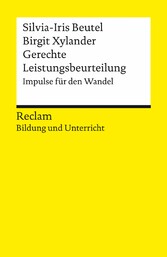 Silvia-Iris Beutel
Birgit Xylander
Gerechte Leistungsbeurteilung
Impulse für den Wandel

Reclam
Bildung und Unterricht